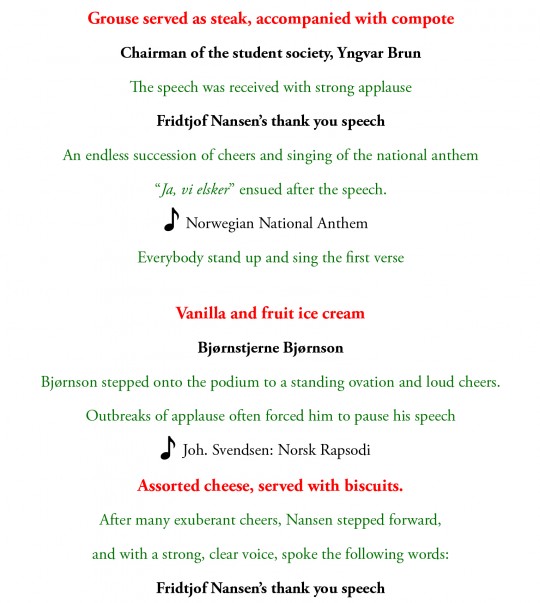 Grouse served as steak, accompanied with compote

Chairman of the student society, Yngvar Brun

The speech was received with strong applause

Fridtjof Nansen's thank you speech

An endless succession of cheers and singing of the national anthem

"Ja, vi elsker" ensued after the speech.

Norwegian National Anthem

Everybody stand up and sing the first verse

Vanilla and fruit ice cream

Bjørnstjerne Bjørnson

Bjørnson stepped onto the podium to a standing ovation and loud cheers.

Outbreaks of applause often forced him to pause his speech

Joh. Svendsen: Norsk Rapsodi

Assorted cheese, served with biscuits.

After many exuberant cheers, Nansen stepped forward,

and with a strong, clear voice, spoke the following words:

Fridtjof Nansen's thank you speech